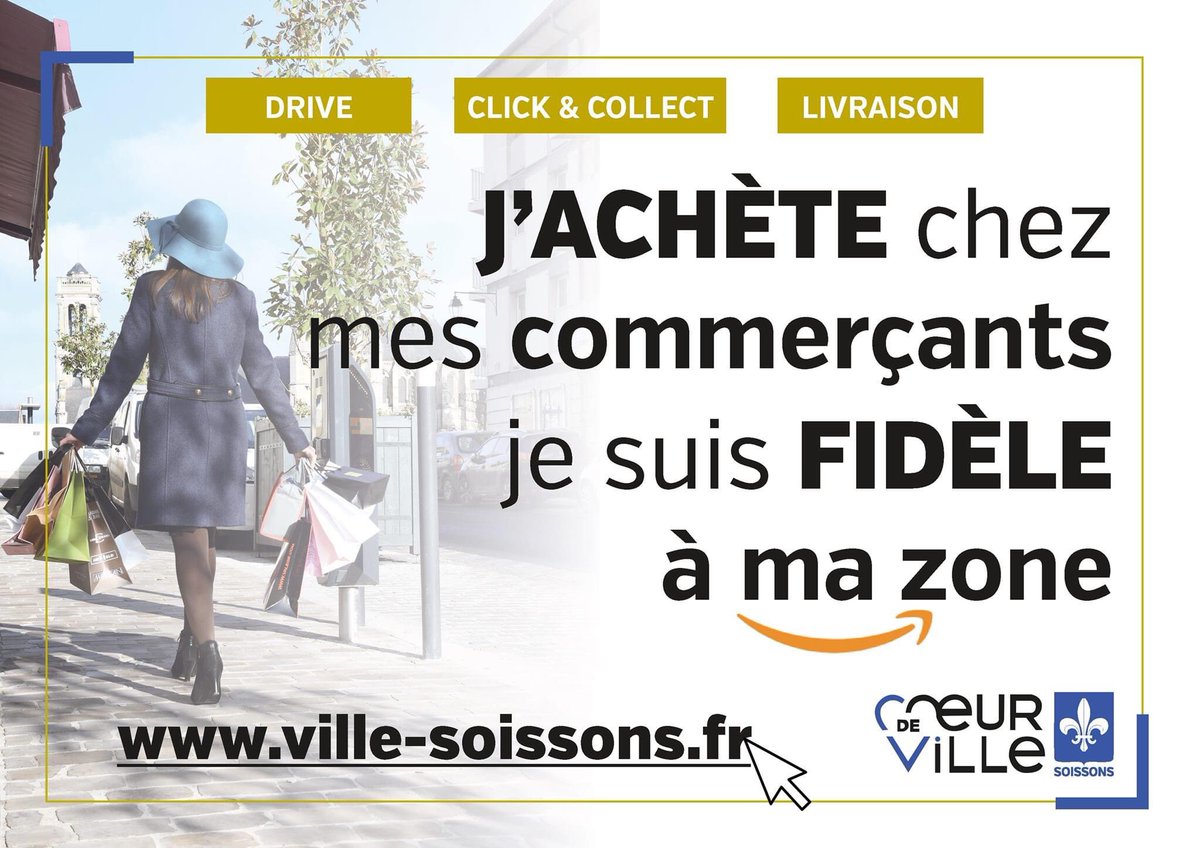 DRIVE

CLICK & COLLECT

LIVRAISON

J'ACHÈTE chez mes commerçants je suis FIDÈLE à ma zone

www.ville-soissons.fr

CŒUR DE VILLE

SOISSONS